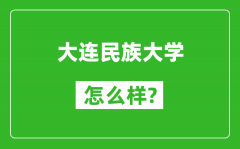 大连民族大学

怎么样?